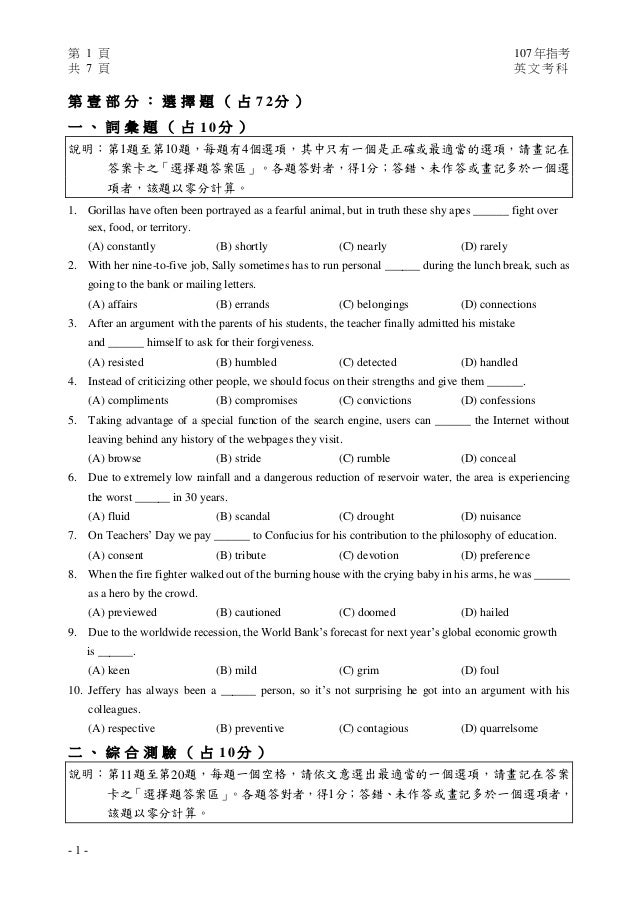 第 1 頁
共 7 頁

107年指考
英文考科

第壹部分：選擇題（占72分）

一、詞彙題（占10分）

說明：第1題至第10題，每題有4個選項，其中只有一個是正確或最適當的選項，請畫記在答案卡之「選擇題答案區」。各題答對者，得1分；答錯、未作答或畫記多於一個選項者，該題以零分計算。

1. Gorillas have often been portrayed as a fearful animal, but in truth these shy apes ______ fight over sex, food, or territory.
(A) constantly (B) shortly (C) nearly (D) rarely

2. With her nine-to-five job, Sally sometimes has to run personal ______ during the lunch break, such as going to the bank or mailing letters.
(A) affairs (B) errands (C) belongings (D) connections

3. After an argument with the parents of his students, the teacher finally admitted his mistake and ______ himself to ask for their forgiveness.
(A) resisted (B) humbled (C) detected (D) handled

4. Instead of criticizing other people, we should focus on their strengths and give them ______.
(A) compliments (B) compromises (C) convictions (D) confessions

5. Taking advantage of a special function of the search engine, users can ______ the Internet without leaving behind any history of the webpages they visit.
(A) browse (B) stride (C) rumble (D) conceal

6. Due to extremely low rainfall and a dangerous reduction of reservoir water, the area is experiencing the worst ______ in 30 years.
(A) fluid (B) scandal (C) drought (D) nuisance

7. On Teachers' Day we pay ______ to Confucius for his contribution to the philosophy of education.
(A) consent (B) tribute (C) devotion (D) preference

8. When the fire fighter walked out of the burning house with the crying baby in his arms, he was ______ as a hero by the crowd.
(A) previewed (B) cautioned (C) doomed (D) hailed

9. Due to the worldwide recession, the World Bank's forecast for next year's global economic growth is ______.
(A) keen (B) mild (C) grim (D) foul

10. Jeffery has always been a ______ person, so it's not surprising he got into an argument with his colleagues.
(A) respective (B) preventive (C) contagious (D) quarrelsome

二、綜合測驗（占10分）

說明：第11題至第20題，每題一個空格，請依文意選出最適當的一個選項，請畫記在答案卡之「選擇題答案區」。各題答對者，得1分；答錯、未作答或畫記多於一個選項者，該題以零分計算。

- 1 -